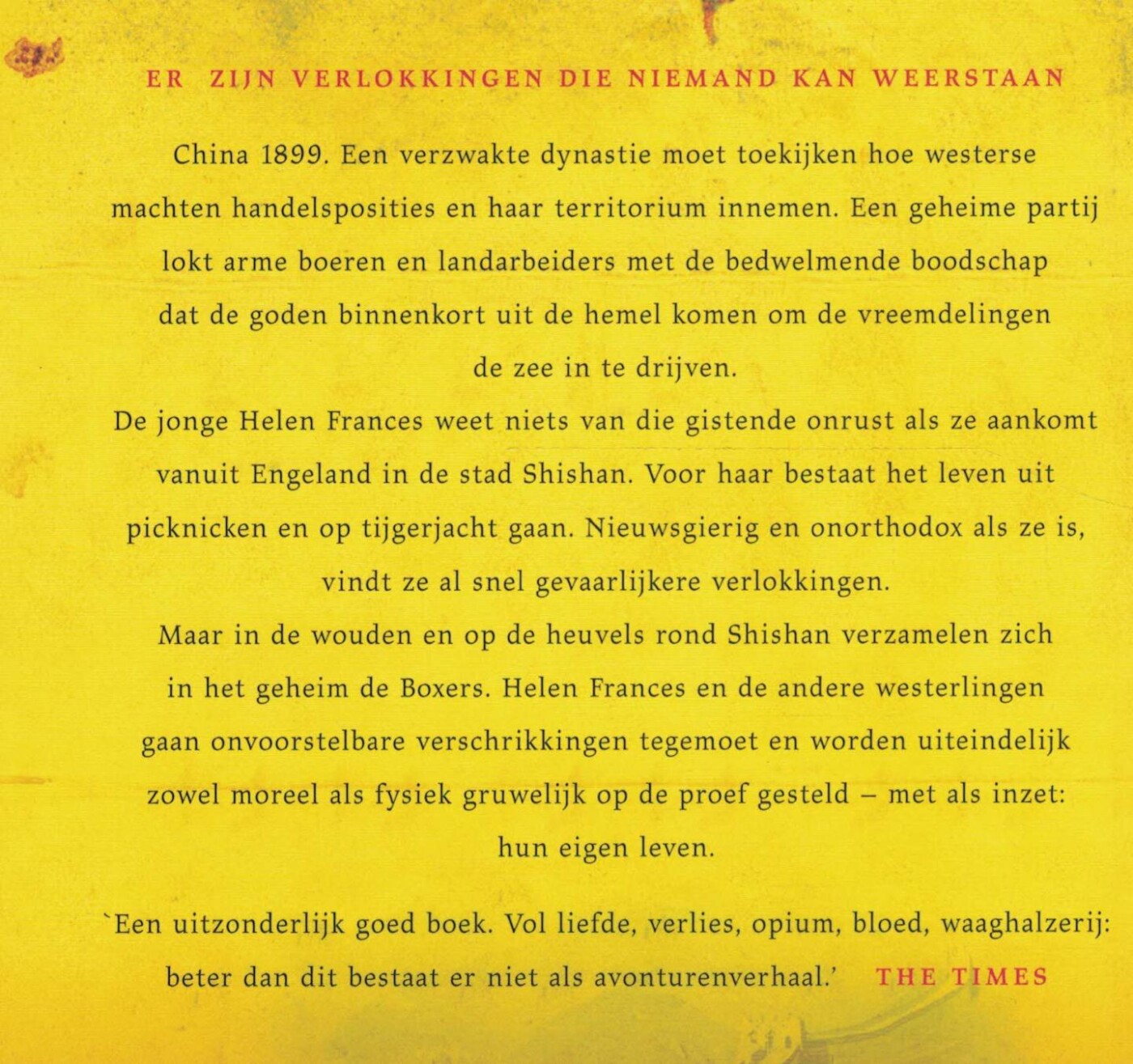 ER ZIJN VERLOKKINGEN DIE NIEMAND KAN WEERSTAAN

China 1899. Een verzwakte dynastie moet toekijken hoe westerse machten handelsposities en haar territorium innemen. Een geheime partij lokt arme boeren en landarbeiders met de bedwelmende boodschap dat de goden binnenkort uit de hemel komen om de vreemdelingen de zee in te drijven.

De jonge Helen Frances weet niets van die gistende onrust als ze aankomt vanuit Engeland in de stad Shishan. Voor haar bestaat het leven uit picknicken en op tijgerjacht gaan. Nieuwsgierig en onorthodox als ze is, vindt ze al snel gevaarlijkere verlokkingen.

Maar in de wouden en op de heuvels rond Shishan verzamelen zich in het geheim de Boxers. Helen Frances en de andere westerlingen gaan onvoorstelbare verschrikkingen tegemoet en worden uiteindelijk zowel moreel als fysiek gruwelijk op de proef gesteld – met als inzet: hun eigen leven.

`Een uitzonderlijk goed boek. Vol liefde, verlies, opium, bloed, waaghalzerij: beter dan dit bestaat er niet als avonturenverhaal.' THE TIMES